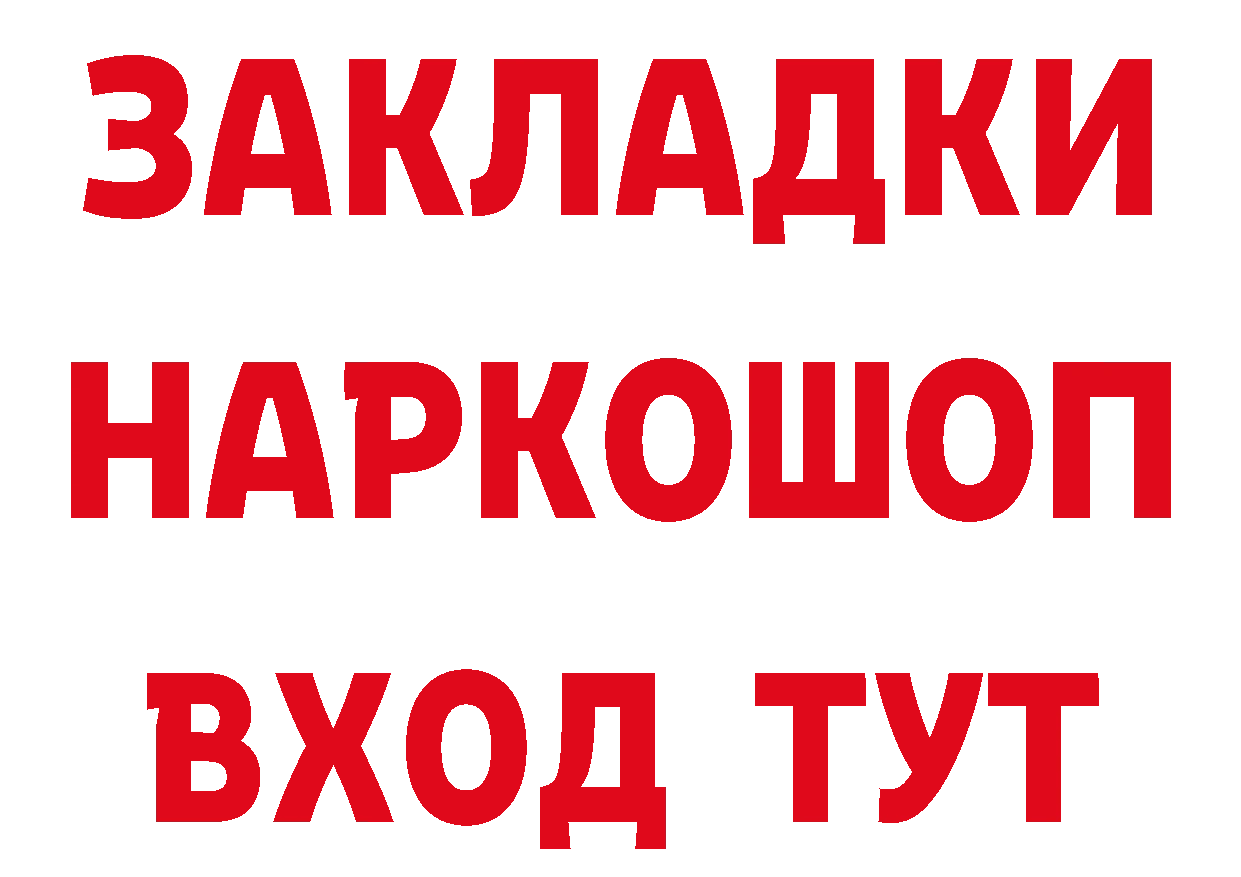 ЗАКЛАДКИ НАРКОШОП ВХОД ТУТ